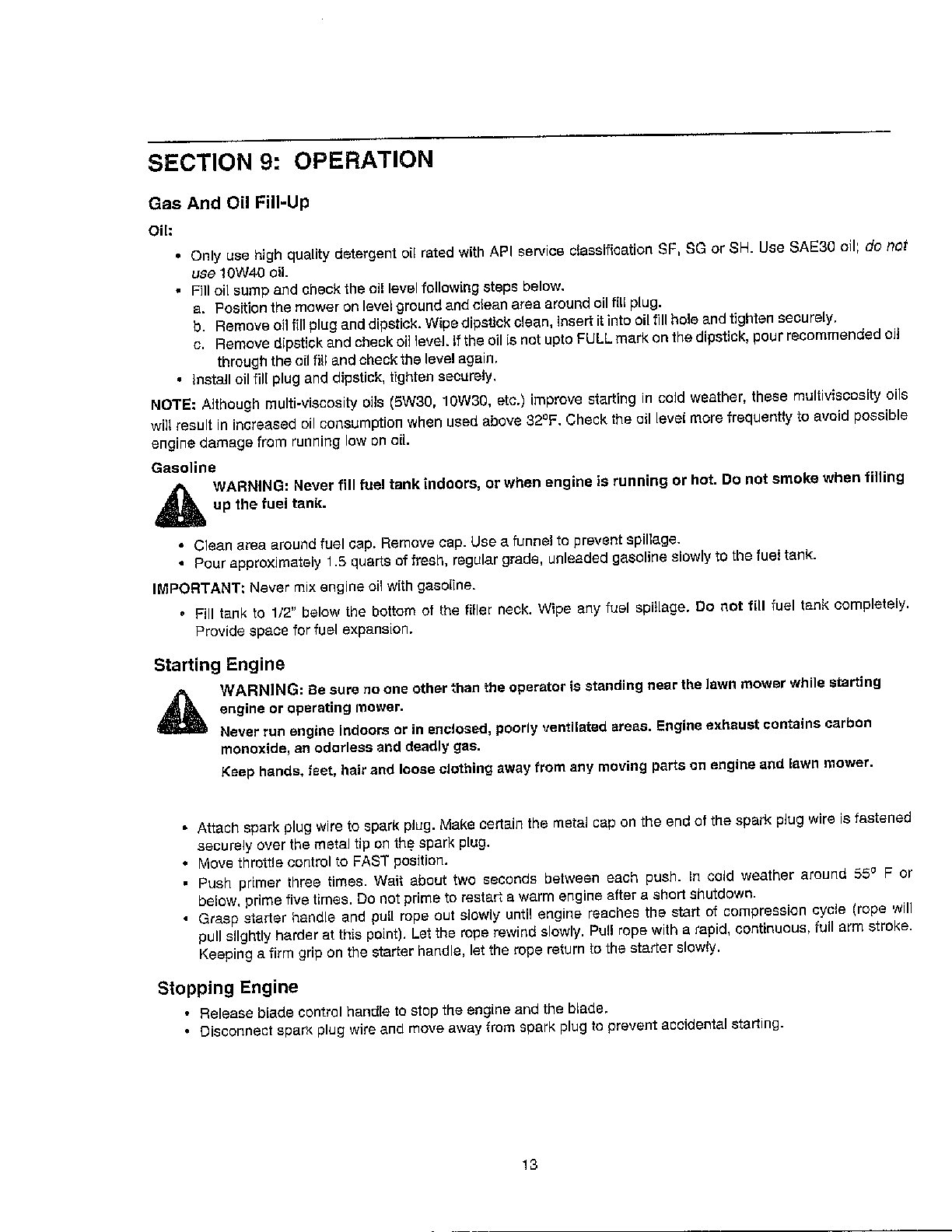 SECTION 9: OPERATION

Gas And Oil Fill-Up

Oil:

• Only use high quality detergent oil rated with API service classification SF, SG or SH. Use SAE30 oil; do not use 10W40 oil.
• Fill oil sump and check the oil level following steps below.
a. Position the mower on level ground and clean area around oil fill plug.
b. Remove oil fill plug and dipstick. Wipe dipstick clean, insert it into oil fill hole and tighten securely.
c. Remove dipstick and check oil level. If the oil is not upto FULL mark on the dipstick, pour recommended oil through the oil fill and check the level again.
• Install oil fill plug and dipstick, tighten securely.

NOTE: Although multi-viscosity oils (5W30, 10W30, etc.) improve starting in cold weather, these multiviscosity oils will result in increased oil consumption when used above 32°F. Check the oil level more frequently to avoid possible engine damage from running low on oil.

Gasoline

WARNING: Never fill fuel tank indoors, or when engine is running or hot. Do not smoke when filling up the fuel tank.

• Clean area around fuel cap. Remove cap. Use a funnel to prevent spillage.
• Pour approximately 1.5 quarts of fresh, regular grade, unleaded gasoline slowly to the fuel tank.

IMPORTANT: Never mix engine oil with gasoline.

• Fill tank to 1/2" below the bottom of the filler neck. Wipe any fuel spillage. Do not fill fuel tank completely. Provide space for fuel expansion.

Starting Engine

WARNING: Be sure no one other than the operator is standing near the lawn mower while starting engine or operating mower.

Never run engine indoors or in enclosed, poorly ventilated areas. Engine exhaust contains carbon monoxide, an odorless and deadly gas.

Keep hands, feet, hair and loose clothing away from any moving parts on engine and lawn mower.

• Attach spark plug wire to spark plug. Make certain the metal cap on the end of the spark plug wire is fastened securely over the metal tip on the spark plug.
• Move throttle control to FAST position.
• Push primer three times. Wait about two seconds between each push. In cold weather around 55° F or below, prime five times. Do not prime to restart a warm engine after a short shutdown.
• Grasp starter handle and pull rope out slowly until engine reaches the start of compression cycle (rope will pull slightly harder at this point). Let the rope rewind slowly. Pull rope with a rapid, continuous, full arm stroke. Keeping a firm grip on the starter handle, let the rope return to the starter slowly.

Stopping Engine

• Release blade control handle to stop the engine and the blade.
• Disconnect spark plug wire and move away from spark plug to prevent accidental starting.

13